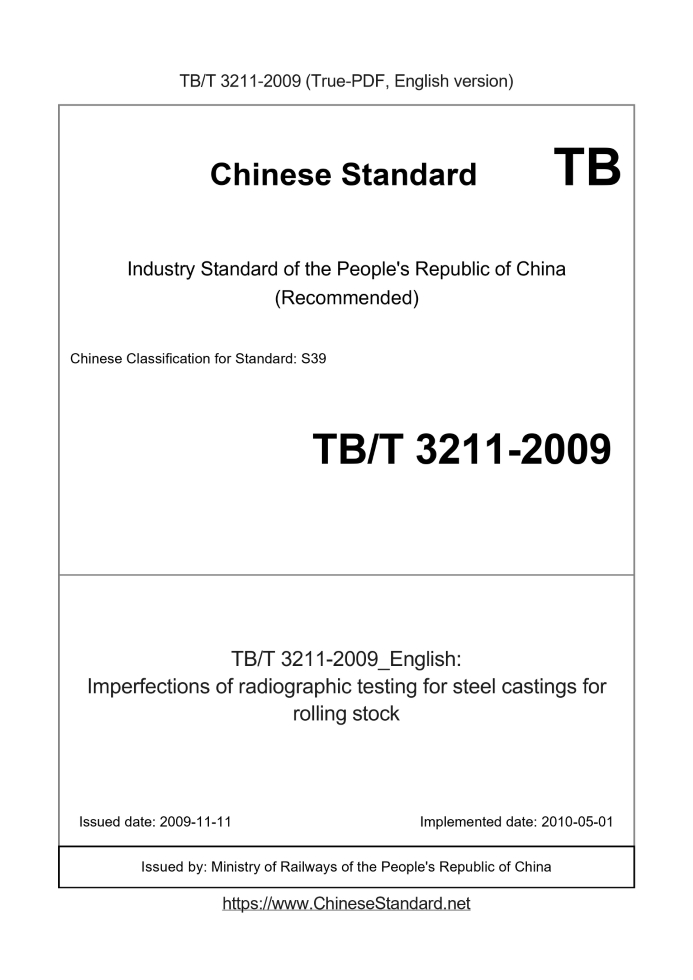 TB/T 3211-2009 (True-PDF, English version)

Chinese Standard TB

Industry Standard of the People's Republic of China
(Recommended)

Chinese Classification for Standard: S39

TB/T 3211-2009

TB/T 3211-2009_English:
Imperfections of radiographic testing for steel castings for rolling stock

Issued date: 2009-11-11

Implemented date: 2010-05-01

Issued by: Ministry of Railways of the People's Republic of China

https://www.ChineseStandard.net